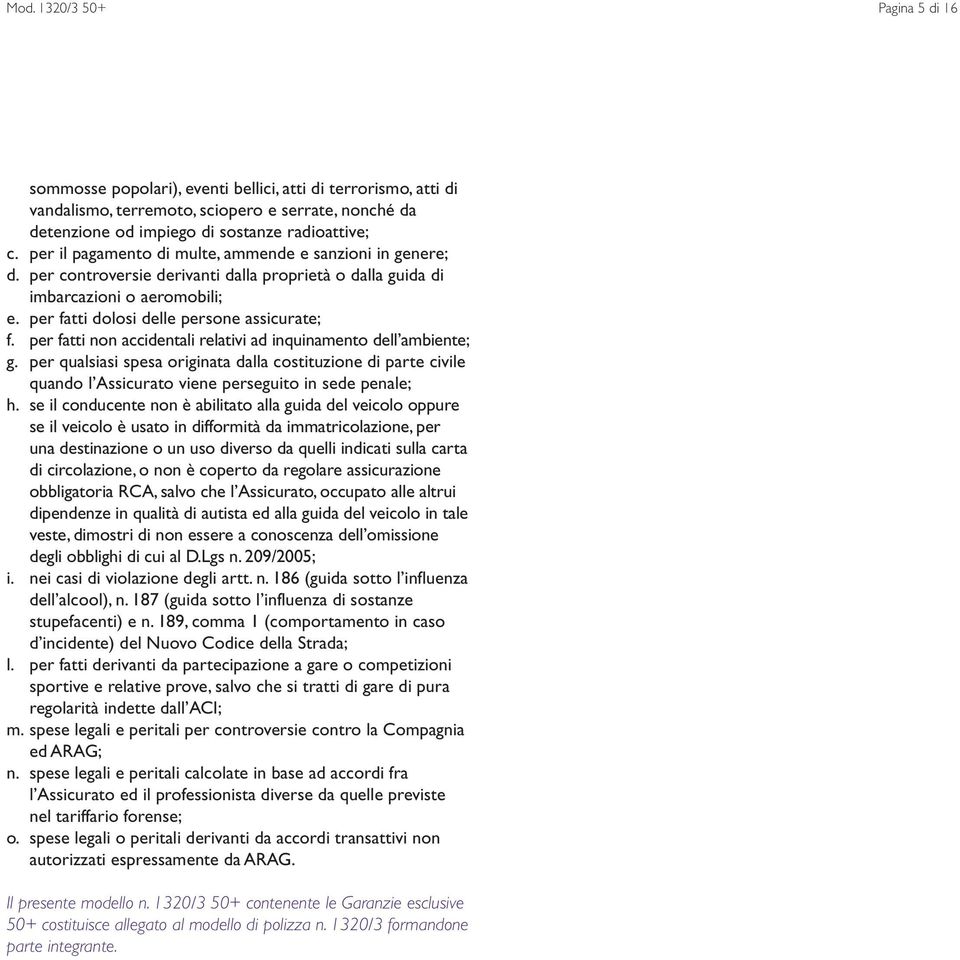 Mod. 1320/3 50+

Pagina 5 di 16

sommosse popolari), eventi bellici, atti di terrorismo, atti di vandalismo, terremoto, sciopero e serrate, nonché da detenzione od impiego di sostanze radioattive;
c. per il pagamento di multe, ammende e sanzioni in genere;
d. per controversie derivanti dalla proprietà o dalla guida di imbarcazioni o aeromobili;
e. per fatti dolosi delle persone assicurate;
f. per fatti non accidentali relativi ad inquinamento dell'ambiente;
g. per qualsiasi spesa originata dalla costituzione di parte civile quando l'Assicurato viene perseguito in sede penale;
h. se il conducente non è abilitato alla guida del veicolo oppure se il veicolo è usato in difformità da immatricolazione, per una destinazione o un uso diverso da quelli indicati sulla carta di circolazione, o non è coperto da regolare assicurazione obbligatoria RCA, salvo che l'Assicurato, occupato alle altrui dipendenze in qualità di autista ed alla guida del veicolo in tale veste, dimostri di non essere a conoscenza dell'omissione degli obblighi di cui al D.Lgs n. 209/2005;
i. nei casi di violazione degli artt. n. 186 (guida sotto l'influenza dell'alcool), n. 187 (guida sotto l'influenza di sostanze stupefacenti) e n. 189, comma 1 (comportamento in caso d'incidente) del Nuovo Codice della Strada;
l. per fatti derivanti da partecipazione a gare o competizioni sportive e relative prove, salvo che si tratti di gare di pura regolarità indette dall'ACI;
m. spese legali e peritali per controversie contro la Compagnia ed ARAG;
n. spese legali e peritali calcolate in base ad accordi fra l'Assicurato ed il professionista diverse da quelle previste nel tariffario forense;
o. spese legali o peritali derivanti da accordi transattivi non autorizzati espressamente da ARAG.

Il presente modello n. 1320/3 50+ contenente le Garanzie esclusive 50+ costituisce allegato al modello di polizza n. 1320/3 formandone parte integrante.